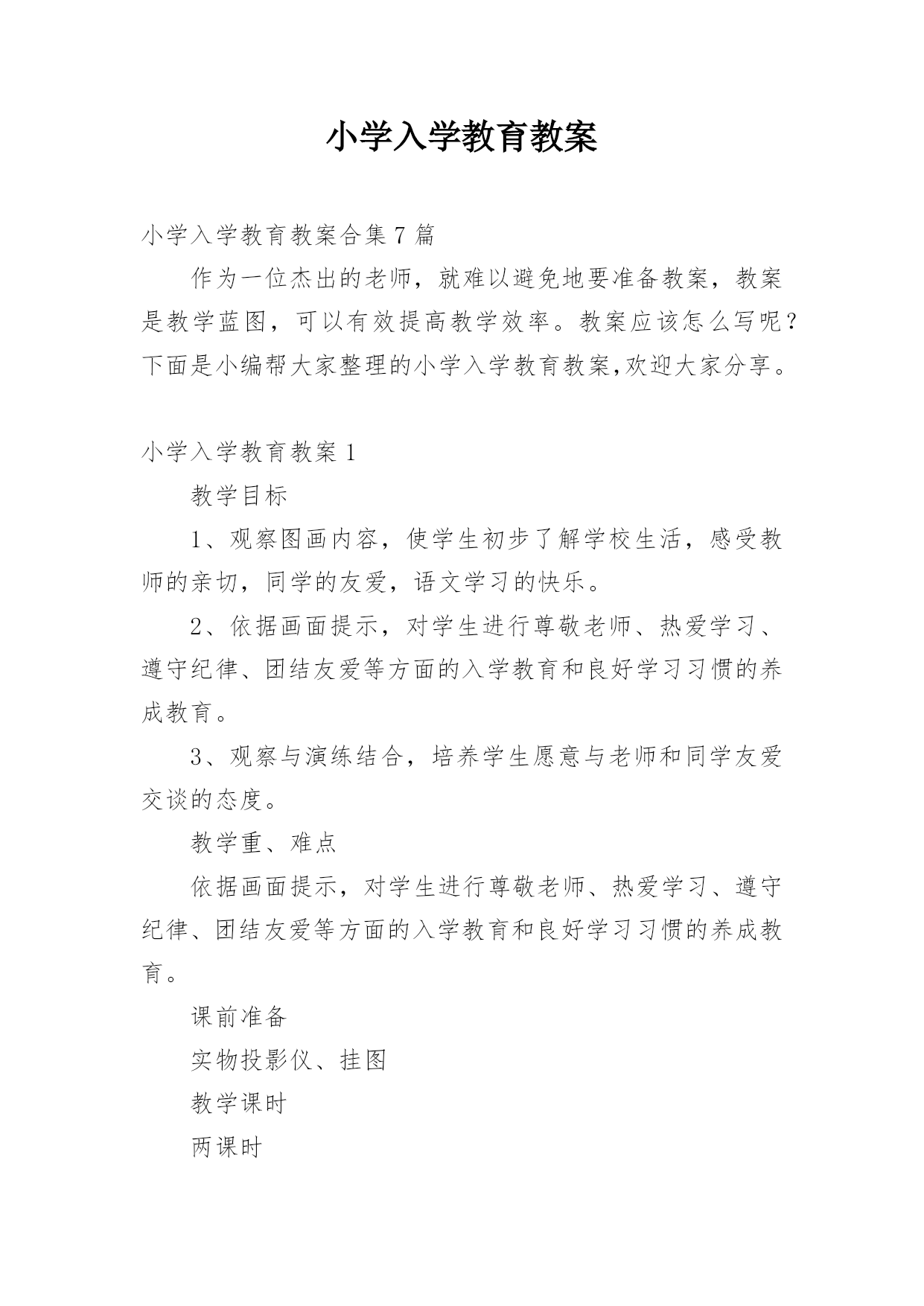 小学入学教育教案

小学入学教育教案合集 7 篇

作为一位杰出的老师，就难以避免地要准备教案，教案是教学蓝图，可以有效提高教学效率。教案应该怎么写呢？下面是小编帮大家整理的小学入学教育教案,欢迎大家分享。

小学入学教育教案 1

教学目标

1、观察图画内容，使学生初步了解学校生活，感受教师的亲切，同学的友爱，语文学习的快乐。

2、依据画面提示，对学生进行尊敬老师、热爱学习、遵守纪律、团结友爱等方面的入学教育和良好学习习惯的养成教育。

3、观察与演练结合，培养学生愿意与老师和同学友爱交谈的态度。

教学重、难点

依据画面提示，对学生进行尊敬老师、热爱学习、遵守纪律、团结友爱等方面的入学教育和良好学习习惯的养成教育。

课前准备

实物投影仪、挂图

教学课时

两课时